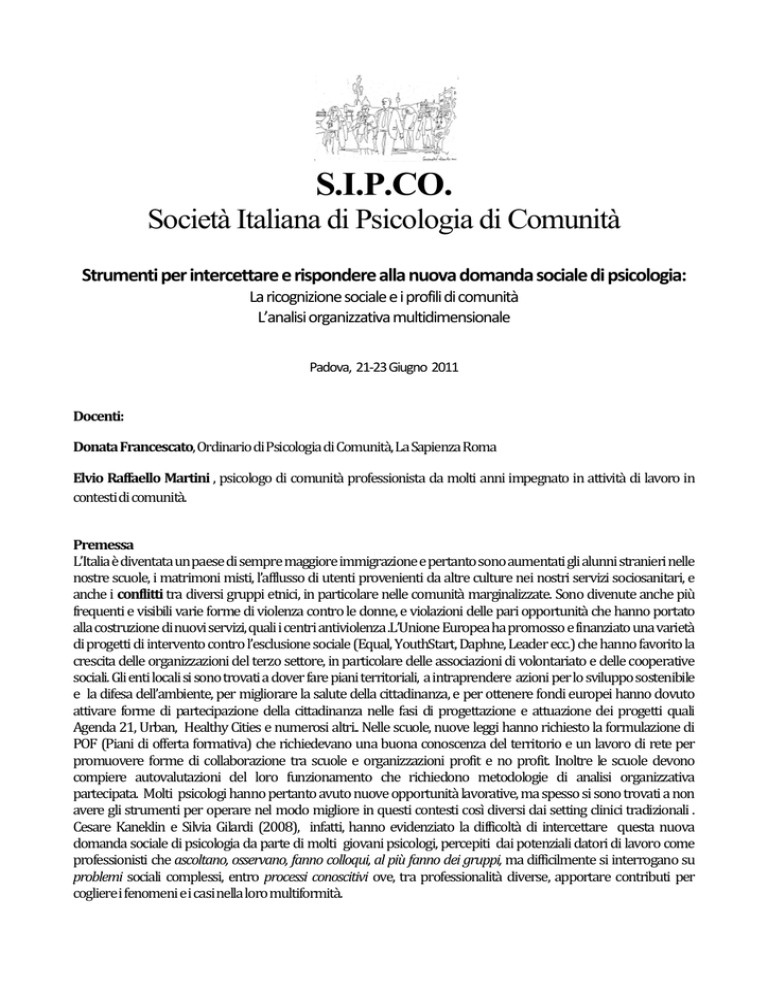 S.I.P.CO.
Società Italiana di Psicologia di Comunità

Strumenti per intercettare e rispondere alla nuova domanda sociale di psicologia:
La ricognizione sociale e i profili di comunità
L'analisi organizzativa multidimensionale

Padova, 21-23 Giugno 2011

Docenti:

Donata Francescato, Ordinario di Psicologia di Comunità, La Sapienza Roma

Elvio Raffaello Martini , psicologo di comunità professionista da molti anni impegnato in attività di lavoro in contesti di comunità.

Premessa
L'Italia è diventata un paese di sempre maggiore immigrazione e pertanto sono aumentati gli alunni stranieri nelle nostre scuole, i matrimoni misti, l'afflusso di utenti provenienti da altre culture nei nostri servizi sociosanitari, e anche i conflitti tra diversi gruppi etnici, in particolare nelle comunità marginalizzate. Sono divenute anche più frequenti e visibili varie forme di violenza contro le donne, e violazioni delle pari opportunità che hanno portato alla costruzione di nuovi servizi, quali i centri antiviolenza .L'Unione Europea ha promosso e finanziato una varietà di progetti di intervento contro l'esclusione sociale (Equal, YouthStart, Daphne, Leader ecc.) che hanno favorito la crescita delle organizzazioni del terzo settore, in particolare delle associazioni di volontariato e delle cooperative sociali. Gli enti locali si sono trovati a dover fare piani territoriali, a intraprendere azioni per lo sviluppo sostenibile e la difesa dell'ambiente, per migliorare la salute della cittadinanza, e per ottenere fondi europei hanno dovuto attivare forme di partecipazione della cittadinanza nelle fasi di progettazione e attuazione dei progetti quali Agenda 21, Urban, Healthy Cities e numerosi altri.. Nelle scuole, nuove leggi hanno richiesto la formulazione di POF (Piani di offerta formativa) che richiedevano una buona conoscenza del territorio e un lavoro di rete per promuovere forme di collaborazione tra scuole e organizzazioni profit e no profit. Inoltre le scuole devono compiere autovalutazioni del loro funzionamento che richiedono metodologie di analisi organizzativa partecipata. Molti psicologi hanno pertanto avuto nuove opportunità lavorative, ma spesso si sono trovati a non avere gli strumenti per operare nel modo migliore in questi contesti così diversi dai setting clinici tradizionali . Cesare Kaneklin e Silvia Gilardi (2008), infatti, hanno evidenziato la difficoltà di intercettare questa nuova domanda sociale di psicologia da parte di molti giovani psicologi, percepiti dai potenziali datori di lavoro come professionisti che ascoltano, osservano, fanno colloqui, al più fanno dei gruppi, ma difficilmente si interrogano su problemi sociali complessi, entro processi conoscitivi ove, tra professionalità diverse, apportare contributi per cogliere i fenomeni e i casi nella loro multiformità.